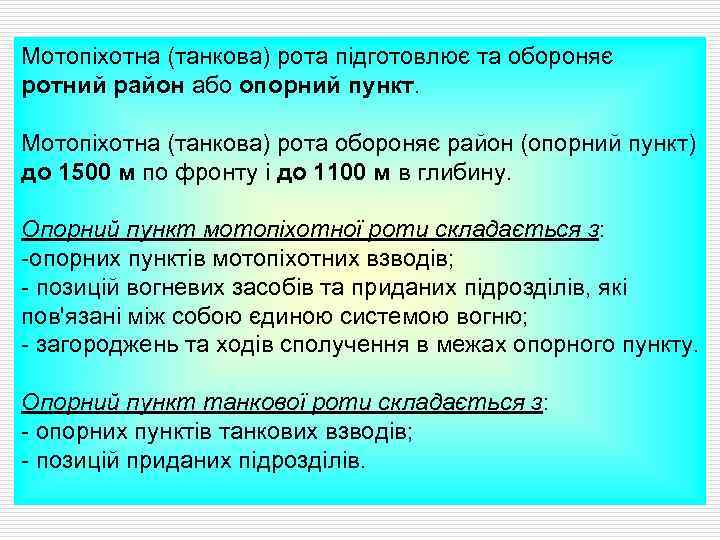 Мотопіхотна (танкова) рота підготовлює та обороняє ротний район або опорний пункт.

Мотопіхотна (танкова) рота обороняє район (опорний пункт) до 1500 м по фронту і до 1100 м в глибину.

Опорний пункт мотопіхотної роти складається з:
-опорних пунктів мотопіхотних взводів;
- позицій вогневих засобів та приданих підрозділів, які пов'язані між собою єдиною системою вогню;
- загороджень та ходів сполучення в межах опорного пункту.

Опорний пункт танкової роти складається з:
- опорних пунктів танкових взводів;
- позицій приданих підрозділів.